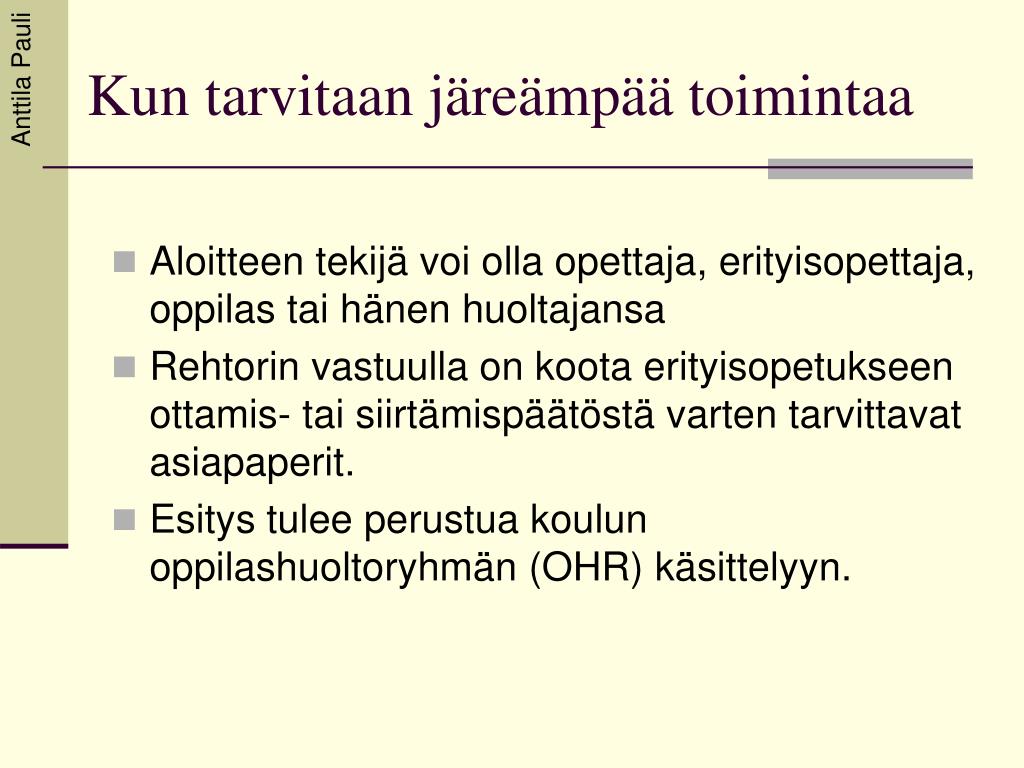 Anttila Pauli

Kun tarvitaan järeämpää toimintaa

Aloitteen tekijä voi olla opettaja, erityisopettaja, oppilas tai hänen huoltajansa

Rehtorin vastuulla on koota erityisopetukseen ottamis- tai siirtämispäätöstä varten tarvittavat asiapaperit.

Esitys tulee perustua koulun oppilashuoltoryhmän (OHR) käsittelyyn.